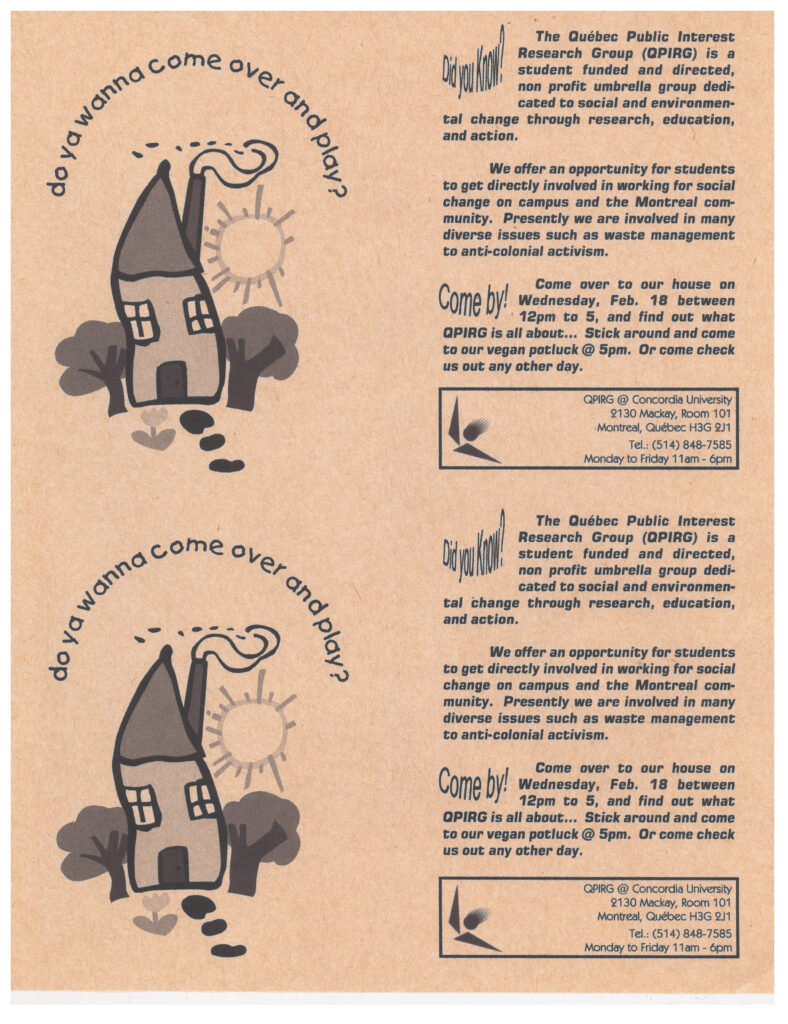 do ya wanna come over and play?

Did you Know? The Québec Public Interest Research Group (QPIRG) is a student funded and directed, non profit umbrella group dedicated to social and environmental change through research, education, and action.

We offer an opportunity for students to get directly involved in working for social change on campus and the Montreal community. Presently we are involved in many diverse issues such as waste management to anti-colonial activism.

Come by! Come over to our house on Wednesday, Feb. 18 between 12pm to 5, and find out what QPIRG is all about... Stick around and come to our vegan potluck @ 5pm. Or come check us out any other day.

QPIRG @ Concordia University
2130 Mackay, Room 101
Montreal, Québec H3G 2J1
Tel.: (514) 848-7585
Monday to Friday 11am - 6pm

do ya wanna come over and play?

Did you Know? The Québec Public Interest Research Group (QPIRG) is a student funded and directed, non profit umbrella group dedicated to social and environmental change through research, education, and action.

We offer an opportunity for students to get directly involved in working for social change on campus and the Montreal community. Presently we are involved in many diverse issues such as waste management to anti-colonial activism.

Come by! Come over to our house on Wednesday, Feb. 18 between 12pm to 5, and find out what QPIRG is all about... Stick around and come to our vegan potluck @ 5pm. Or come check us out any other day.

QPIRG @ Concordia University
2130 Mackay, Room 101
Montreal, Québec H3G 2J1
Tel.: (514) 848-7585
Monday to Friday 11am - 6pm